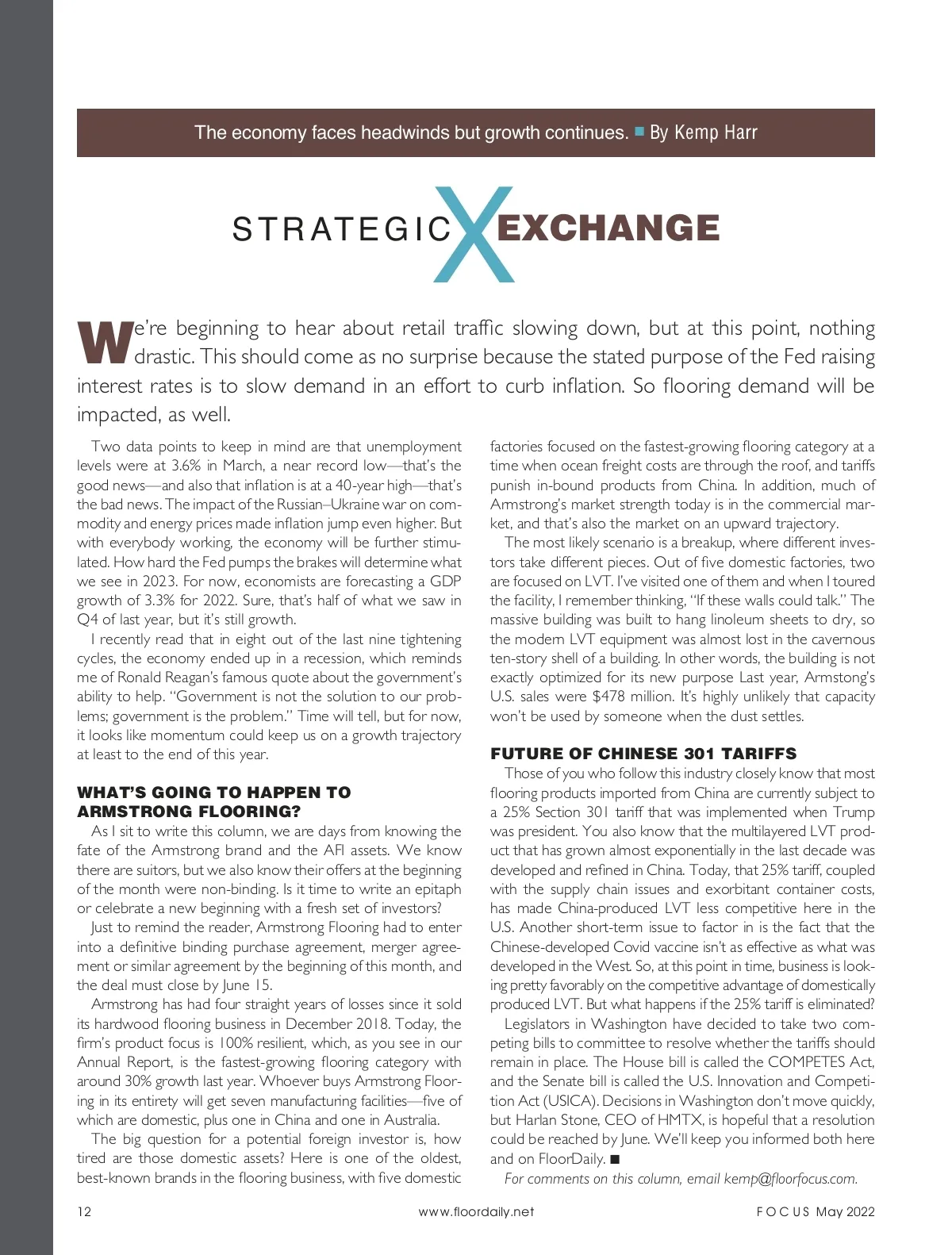 The economy faces headwinds but growth continues. ■ By Kemp Harr

STRATEGIC X EXCHANGE

We're beginning to hear about retail traffic slowing down, but at this point, nothing drastic. This should come as no surprise because the stated purpose of the Fed raising interest rates is to slow demand in an effort to curb inflation. So flooring demand will be impacted, as well.

Two data points to keep in mind are that unemployment levels were at 3.6% in March, a near record low—that's the good news—and also that inflation is at a 40-year high—that's the bad news. The impact of the Russian–Ukraine war on commodity and energy prices made inflation jump even higher. But with everybody working, the economy will be further stimulated. How hard the Fed pumps the brakes will determine what we see in 2023. For now, economists are forecasting a GDP growth of 3.3% for 2022. Sure, that's half of what we saw in Q4 of last year, but it's still growth.

I recently read that in eight out of the last nine tightening cycles, the economy ended up in a recession, which reminds me of Ronald Reagan's famous quote about the government's ability to help. "Government is not the solution to our problems; government is the problem." Time will tell, but for now, it looks like momentum could keep us on a growth trajectory at least to the end of this year.

WHAT'S GOING TO HAPPEN TO ARMSTRONG FLOORING?

As I sit to write this column, we are days from knowing the fate of the Armstrong brand and the AFI assets. We know there are suitors, but we also know their offers at the beginning of the month were non-binding. Is it time to write an epitaph or celebrate a new beginning with a fresh set of investors?

Just to remind the reader, Armstrong Flooring had to enter into a definitive binding purchase agreement, merger agreement or similar agreement by the beginning of this month, and the deal must close by June 15.

Armstrong has had four straight years of losses since it sold its hardwood flooring business in December 2018. Today, the firm's product focus is 100% resilient, which, as you see in our Annual Report, is the fastest-growing flooring category with around 30% growth last year. Whoever buys Armstrong Flooring in its entirety will get seven manufacturing facilities—five of which are domestic, plus one in China and one in Australia.

The big question for a potential foreign investor is, how tired are those domestic assets? Here is one of the oldest, best-known brands in the flooring business, with five domestic factories focused on the fastest-growing flooring category at a time when ocean freight costs are through the roof, and tariffs punish in-bound products from China. In addition, much of Armstrong's market strength today is in the commercial market, and that's also the market on an upward trajectory.

The most likely scenario is a breakup, where different investors take different pieces. Out of five domestic factories, two are focused on LVT. I've visited one of them and when I toured the facility, I remember thinking, "If these walls could talk." The massive building was built to hang linoleum sheets to dry, so the modern LVT equipment was almost lost in the cavernous ten-story shell of a building. In other words, the building is not exactly optimized for its new purpose Last year, Armstong's U.S. sales were $478 million. It's highly unlikely that capacity won't be used by someone when the dust settles.

FUTURE OF CHINESE 301 TARIFFS

Those of you who follow this industry closely know that most flooring products imported from China are currently subject to a 25% Section 301 tariff that was implemented when Trump was president. You also know that the multilayered LVT product that has grown almost exponentially in the last decade was developed and refined in China. Today, that 25% tariff, coupled with the supply chain issues and exorbitant container costs, has made China-produced LVT less competitive here in the U.S. Another short-term issue to factor in is the fact that the Chinese-developed Covid vaccine isn't as effective as what was developed in the West. So, at this point in time, business is looking pretty favorably on the competitive advantage of domestically produced LVT. But what happens if the 25% tariff is eliminated?

Legislators in Washington have decided to take two competing bills to committee to resolve whether the tariffs should remain in place. The House bill is called the COMPETES Act, and the Senate bill is called the U.S. Innovation and Competition Act (USICA). Decisions in Washington don't move quickly, but Harlan Stone, CEO of HMTX, is hopeful that a resolution could be reached by June. We'll keep you informed both here and on FloorDaily. ■

For comments on this column, email kemp@floorfocus.com.

12 www.floordaily.net FOCUS May 2022